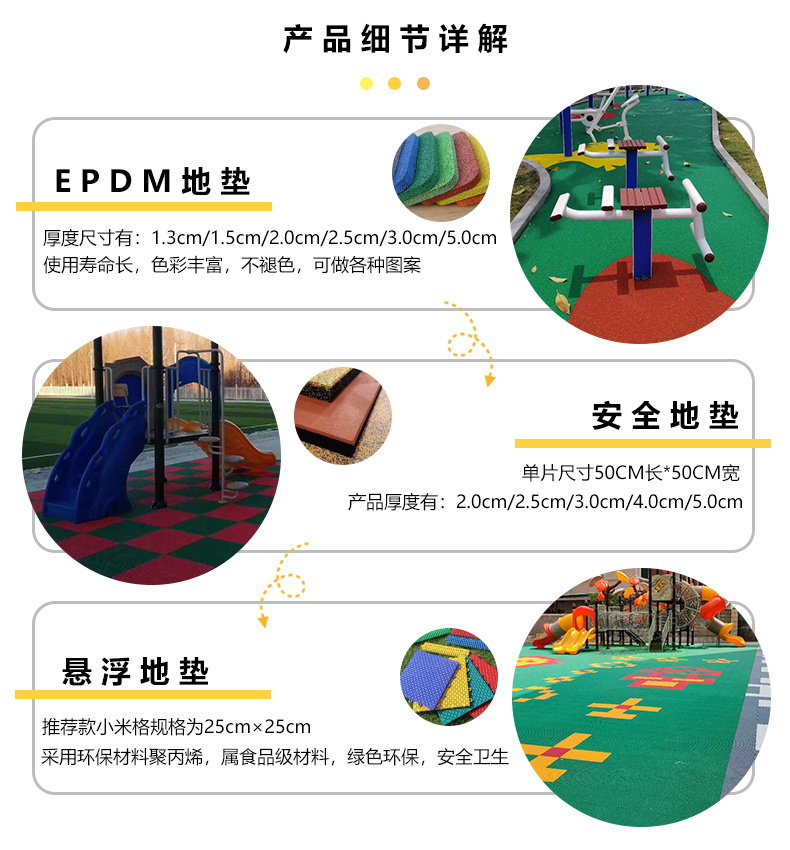 产品细节详解

EPDM地垫

厚度尺寸有：1.3cm/1.5cm/2.0cm/2.5cm/3.0cm/5.0cm
使用寿命长，色彩丰富，不褪色，可做各种图案

安全地垫

单片尺寸50CM长*50CM宽
产品厚度有：2.0cm/2.5cm/3.0cm/4.0cm/5.0cm

悬浮地垫

推荐款小米格规格为25cm×25cm
采用环保材料聚丙烯，属食品级材料，绿色环保，安全卫生